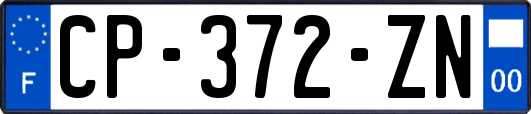 F
CP-372-ZN
00